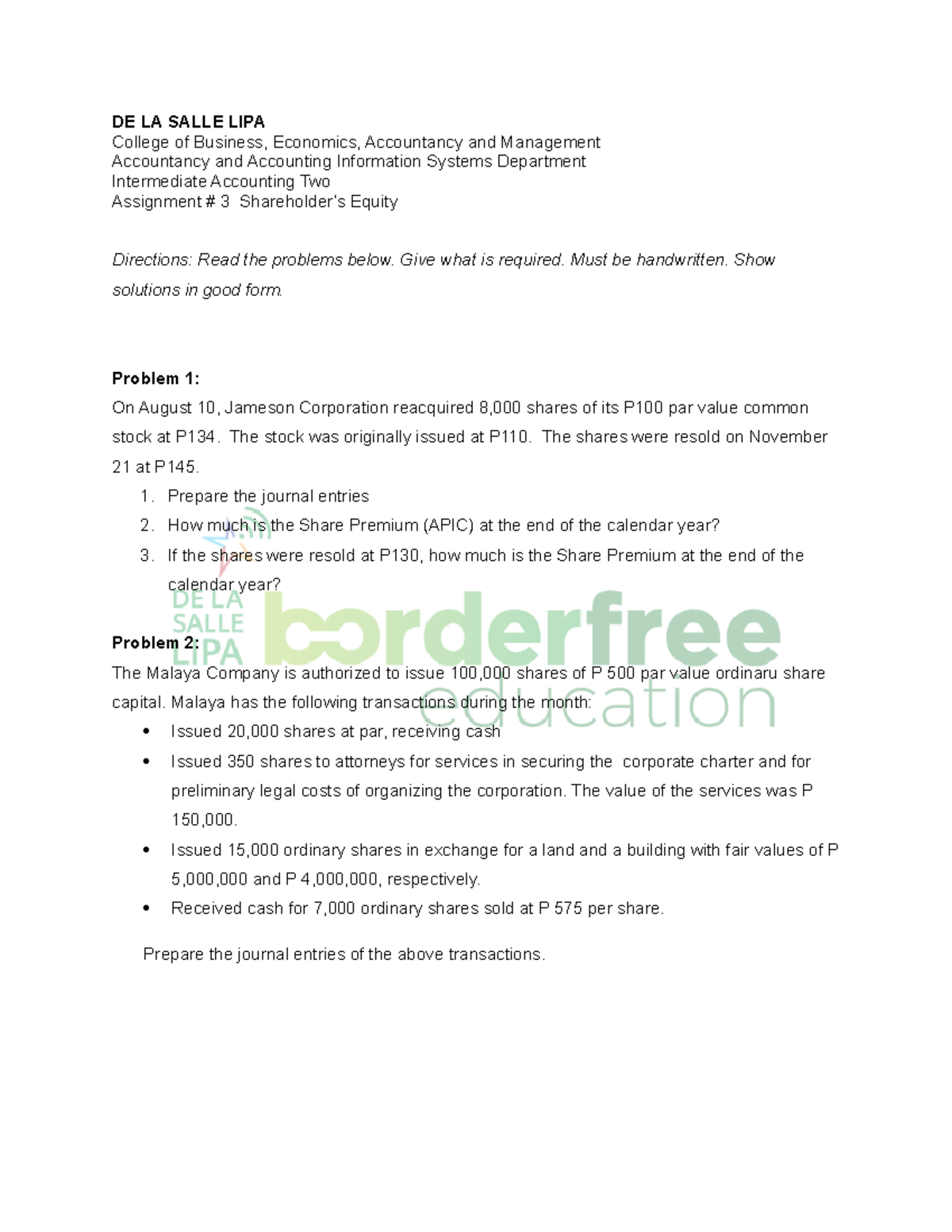 DE LA SALLE LIPA
College of Business, Economics, Accountancy and Management
Accountancy and Accounting Information Systems Department
Intermediate Accounting Two
Assignment # 3 Shareholder's Equity

Directions: Read the problems below. Give what is required. Must be handwritten. Show solutions in good form.

Problem 1:

On August 10, Jameson Corporation reacquired 8,000 shares of its P100 par value common stock at P134. The stock was originally issued at P110. The shares were resold on November 21 at P145.

1. Prepare the journal entries
2. How much is the Share Premium (APIC) at the end of the calendar year?
3. If the shares were resold at P130, how much is the Share Premium at the end of the calendar year?

Problem 2:

The Malaya Company is authorized to issue 100,000 shares of P 500 par value ordinaru share capital. Malaya has the following transactions during the month:

• Issued 20,000 shares at par, receiving cash
• Issued 350 shares to attorneys for services in securing the corporate charter and for preliminary legal costs of organizing the corporation. The value of the services was P 150,000.
• Issued 15,000 ordinary shares in exchange for a land and a building with fair values of P 5,000,000 and P 4,000,000, respectively.
• Received cash for 7,000 ordinary shares sold at P 575 per share.

Prepare the journal entries of the above transactions.

DE LA SALLE LIPA
borderfree education